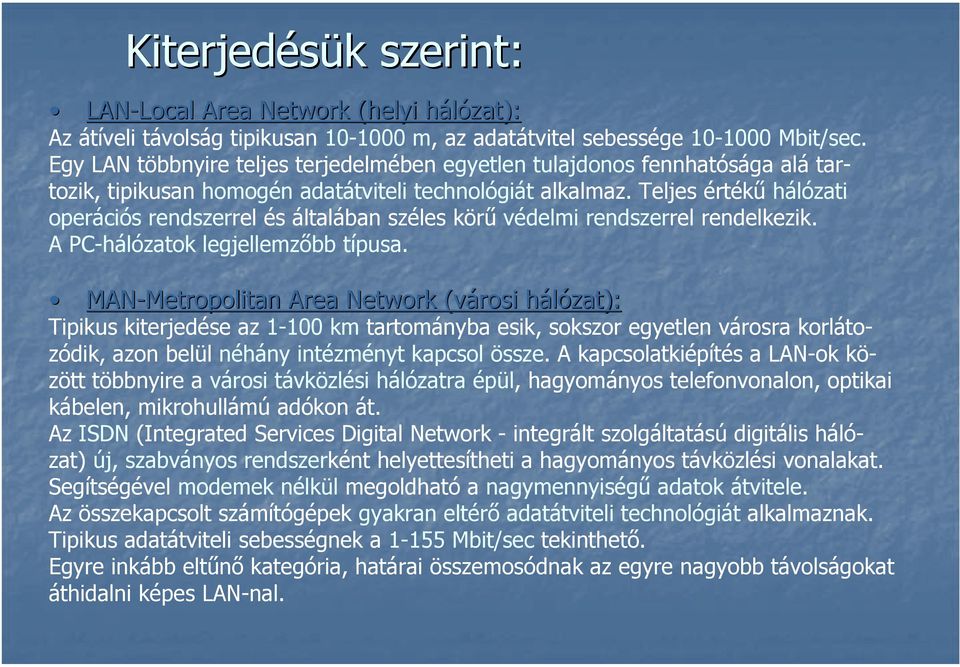 Kiterjedésük szerint:

• LAN-Local Area Network (helyi hálózat):
Az átíveli távolság tipikusan 10-1000 m, az adatátvitel sebessége 10-1000 Mbit/sec. Egy LAN többnyire teljes terjedelmében egyetlen tulajdonos fennhatósága alá tartozik, tipikusan homogén adatátviteli technológiát alkalmaz. Teljes értékű hálózati operációs rendszerrel és általában széles körű védelmi rendszerrel rendelkezik. A PC-hálózatok legjellemzőbb típusa.

• MAN-Metropolitan Area Network (városi hálózat):
Tipikus kiterjedése az 1-100 km tartományba esik, sokszor egyetlen városra korlátozódik, azon belül néhány intézményt kapcsol össze. A kapcsolatkiépítés a LAN-ok között többnyire a városi távközlési hálózatra épül, hagyományos telefonvonalon, optikai kábelen, mikrohullámú adókon át.
Az ISDN (Integrated Services Digital Network - integrált szolgáltatású digitális hálózat) új, szabványos rendszerként helyettesítheti a hagyományos távközlési vonalakat. Segítségével modemek nélkül megoldható a nagymennyiségű adatok átvitele.
Az összekapcsolt számítógépek gyakran eltérő adatátviteli technológiát alkalmaznak. Tipikus adatátviteli sebességnek a 1-155 Mbit/sec tekinthető.
Egyre inkább eltűnő kategória, határai összemosódnak az egyre nagyobb távolságokat áthidalni képes LAN-nal.